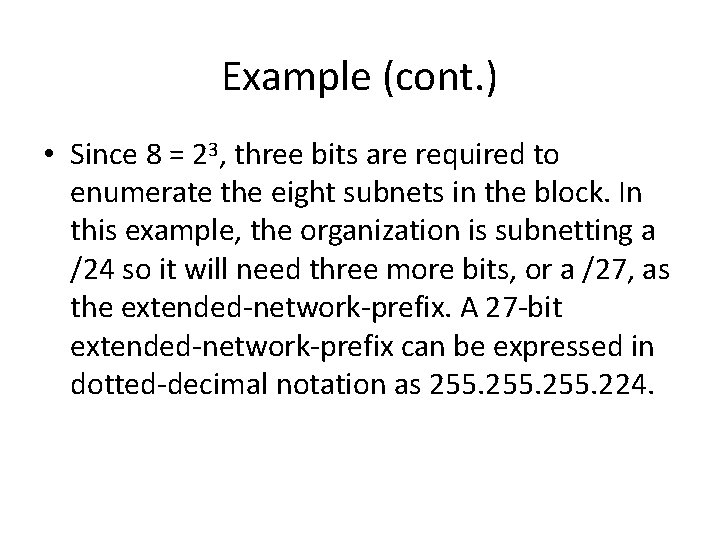 Example (cont.)

• Since $8 = 2^3$, three bits are required to enumerate the eight subnets in the block. In this example, the organization is subnetting a /24 so it will need three more bits, or a /27, as the extended-network-prefix. A 27-bit extended-network-prefix can be expressed in dotted-decimal notation as 255.255.255.224.